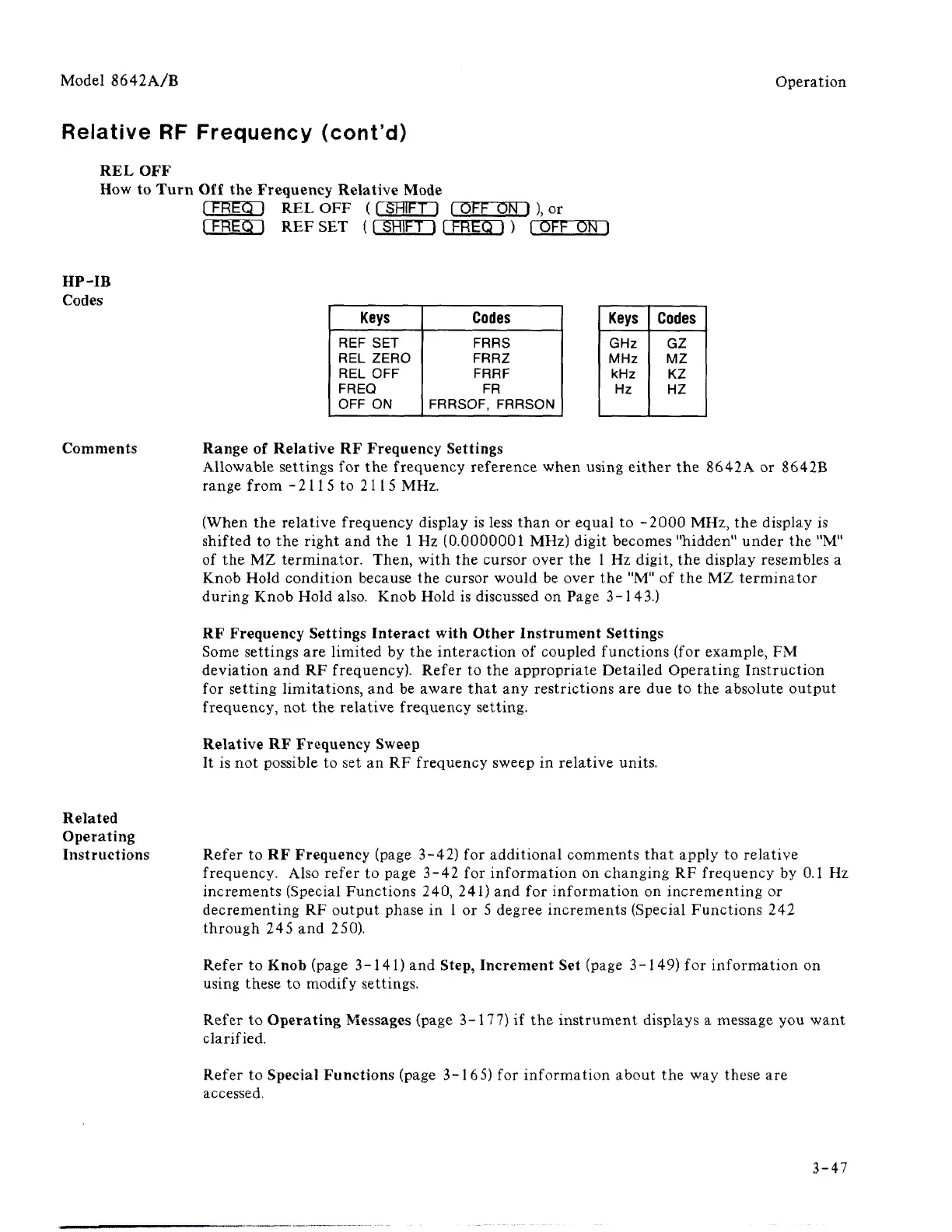 Model 8642A/B

Operation

Relative RF Frequency (cont'd)

REL OFF
How to Turn Off the Frequency Relative Mode

FREQ REL OFF ( SHIFT OFF ON ), or
FREQ REF SET ( SHIFT FREQ ) OFF ON

HP-IB
Codes

| Keys | Codes |
|---|---|
| REF SET | FRRS |
| REL ZERO | FRRZ |
| REL OFF | FRRF |
| FREQ | FR |
| OFF ON | FRRSOF, FRRSON |

| Keys | Codes |
|---|---|
| GHz | GZ |
| MHz | MZ |
| kHz | KZ |
| Hz | HZ |

Comments

Range of Relative RF Frequency Settings
Allowable settings for the frequency reference when using either the 8642A or 8642B range from -2115 to 2115 MHz.

(When the relative frequency display is less than or equal to -2000 MHz, the display is shifted to the right and the 1 Hz (0.0000001 MHz) digit becomes "hidden" under the "M" of the MZ terminator. Then, with the cursor over the 1 Hz digit, the display resembles a Knob Hold condition because the cursor would be over the "M" of the MZ terminator during Knob Hold also. Knob Hold is discussed on Page 3-143.)

RF Frequency Settings Interact with Other Instrument Settings
Some settings are limited by the interaction of coupled functions (for example, FM deviation and RF frequency). Refer to the appropriate Detailed Operating Instruction for setting limitations, and be aware that any restrictions are due to the absolute output frequency, not the relative frequency setting.

Relative RF Frequency Sweep
It is not possible to set an RF frequency sweep in relative units.

Related
Operating
Instructions

Refer to RF Frequency (page 3-42) for additional comments that apply to relative frequency. Also refer to page 3-42 for information on changing RF frequency by 0.1 Hz increments (Special Functions 240, 241) and for information on incrementing or decrementing RF output phase in 1 or 5 degree increments (Special Functions 242 through 245 and 250).

Refer to Knob (page 3-141) and Step, Increment Set (page 3-149) for information on using these to modify settings.

Refer to Operating Messages (page 3-177) if the instrument displays a message you want clarified.

Refer to Special Functions (page 3-165) for information about the way these are accessed.

3-47